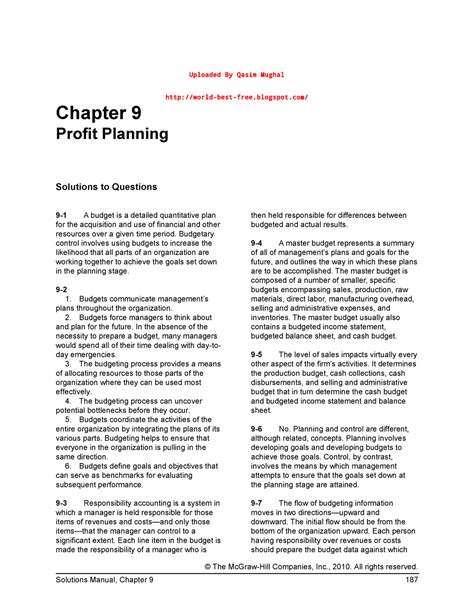 Uploaded By Qasim Mughal

http://world-best-free.blogspot.com/

Chapter 9
Profit Planning

Solutions to Questions

9-1 A budget is a detailed quantitative plan for the acquisition and use of financial and other resources over a given time period. Budgetary control involves using budgets to increase the likelihood that all parts of an organization are working together to achieve the goals set down in the planning stage.

9-2
1. Budgets communicate management's plans throughout the organization.
2. Budgets force managers to think about and plan for the future. In the absence of the necessity to prepare a budget, many managers would spend all of their time dealing with day-to-day emergencies.
3. The budgeting process provides a means of allocating resources to those parts of the organization where they can be used most effectively.
4. The budgeting process can uncover potential bottlenecks before they occur.
5. Budgets coordinate the activities of the entire organization by integrating the plans of its various parts. Budgeting helps to ensure that everyone in the organization is pulling in the same direction.
6. Budgets define goals and objectives that can serve as benchmarks for evaluating subsequent performance.

9-3 Responsibility accounting is a system in which a manager is held responsible for those items of revenues and costs—and only those items—that the manager can control to a significant extent. Each line item in the budget is made the responsibility of a manager who is then held responsible for differences between budgeted and actual results.

9-4 A master budget represents a summary of all of management's plans and goals for the future, and outlines the way in which these plans are to be accomplished. The master budget is composed of a number of smaller, specific budgets encompassing sales, production, raw materials, direct labor, manufacturing overhead, selling and administrative expenses, and inventories. The master budget usually also contains a budgeted income statement, budgeted balance sheet, and cash budget.

9-5 The level of sales impacts virtually every other aspect of the firm's activities. It determines the production budget, cash collections, cash disbursements, and selling and administrative budget that in turn determine the cash budget and budgeted income statement and balance sheet.

9-6 No. Planning and control are different, although related, concepts. Planning involves developing goals and developing budgets to achieve those goals. Control, by contrast, involves the means by which management attempts to ensure that the goals set down at the planning stage are attained.

9-7 The flow of budgeting information moves in two directions—upward and downward. The initial flow should be from the bottom of the organization upward. Each person having responsibility over revenues or costs should prepare the budget data against which

© The McGraw-Hill Companies, Inc., 2010. All rights reserved.

Solutions Manual, Chapter 9 187